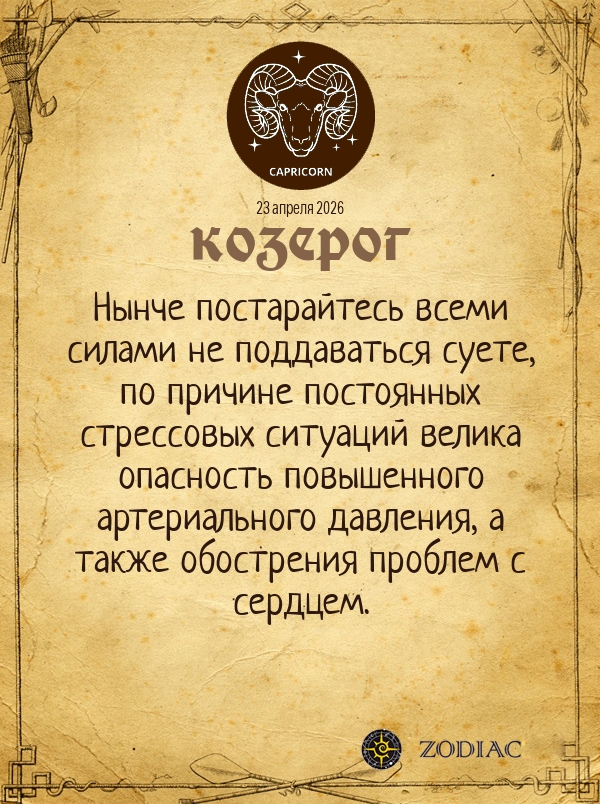 CAPRICORN

23 апреля 2026

козерог

Нынче постарайтесь всеми силами не поддаваться суете, по причине постоянных стрессовых ситуаций велика опасность повышенного артериального давления, а также обострения проблем с сердцем.

ZODIAC